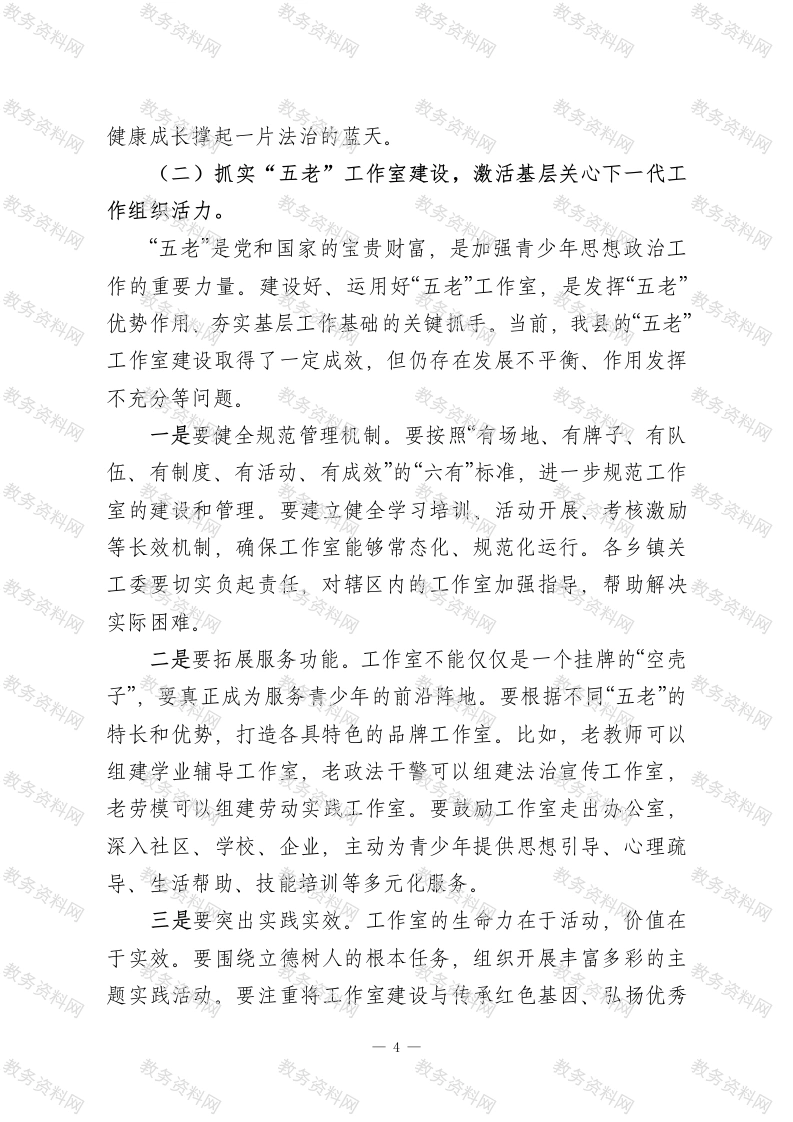 健康成长撑起一片法治的蓝天。

（二）抓实“五老”工作室建设，激活基层关心下一代工作组织活力。

“五老”是党和国家的宝贵财富，是加强青少年思想政治工作的重要力量。建设好、运用好“五老”工作室，是发挥“五老”优势作用、夯实基层工作基础的关键抓手。当前，我县的“五老”工作室建设取得了一定成效，但仍存在发展不平衡、作用发挥不充分等问题。

一是要健全规范管理机制。要按照“有场地、有牌子、有队伍、有制度、有活动、有成效”的“六有”标准，进一步规范工作室的建设和管理。要建立健全学习培训、活动开展、考核激励等长效机制，确保工作室能够常态化、规范化运行。各乡镇关工委要切实负起责任，对辖区内的工作室加强指导，帮助解决实际困难。

二是要拓展服务功能。工作室不能仅仅是一个挂牌的“空壳子”，要真正成为服务青少年的前沿阵地。要根据不同“五老”的特长和优势，打造各具特色的品牌工作室。比如，老教师可以组建学业辅导工作室，老政法干警可以组建法治宣传工作室，老劳模可以组建劳动实践工作室。要鼓励工作室走出办公室，深入社区、学校、企业，主动为青少年提供思想引导、心理疏导、生活帮助、技能培训等多元化服务。

三是要突出实践实效。工作室的生命力在于活动，价值在于实效。要围绕立德树人的根本任务，组织开展丰富多彩的主题实践活动。要注重将工作室建设与传承红色基因、弘扬优秀

— 4 —

教务资料网